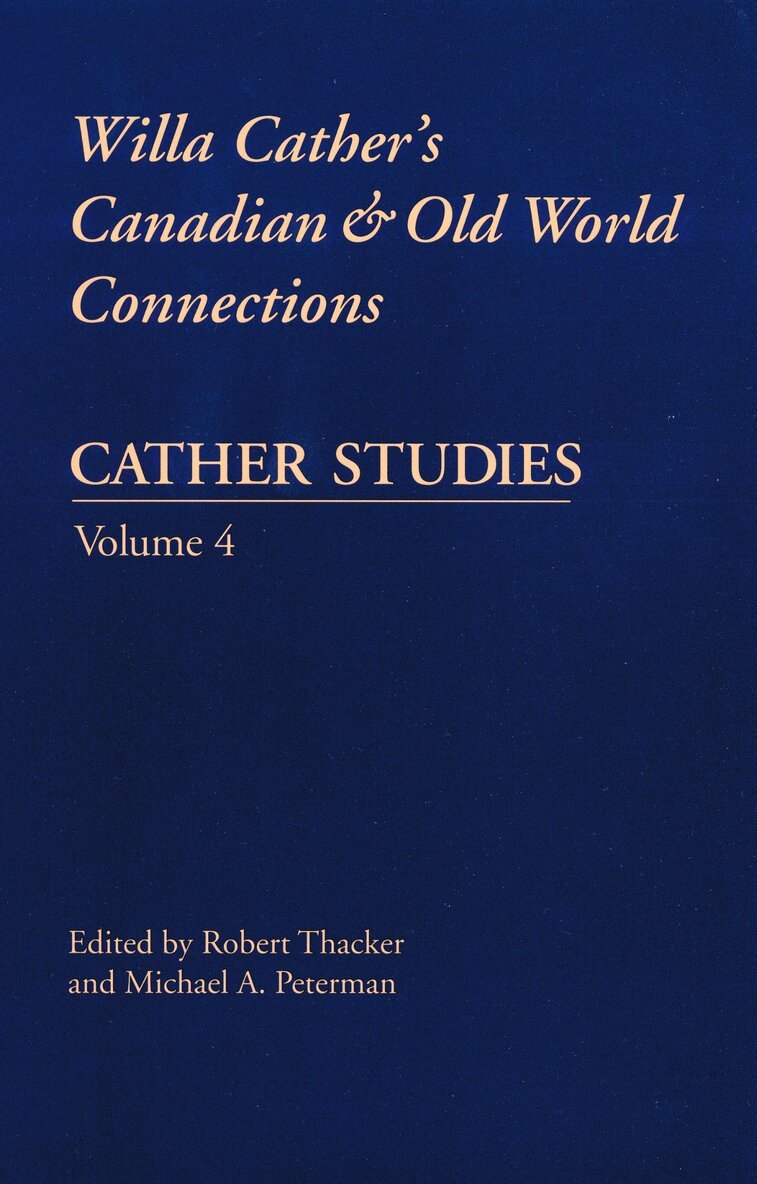 Willa Cather's
Canadian & Old World
Connections

CATHER STUDIES

Volume 4

Edited by Robert Thacker
and Michael A. Peterman